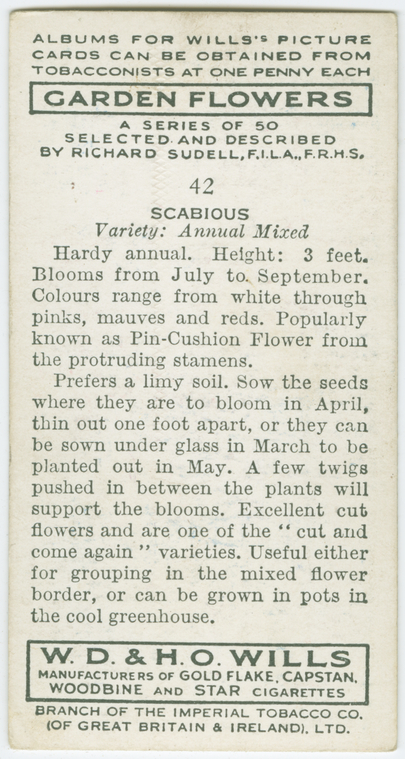 ALBUMS FOR WILLS'S PICTURE CARDS CAN BE OBTAINED FROM TOBACCONISTS AT ONE PENNY EACH

GARDEN FLOWERS

A SERIES OF 50
SELECTED AND DESCRIBED
BY RICHARD SUDELL, F.I.L.A., F.R.H.S.

42

SCABIOUS
Variety: Annual Mixed

Hardy annual. Height: 3 feet. Blooms from July to September. Colours range from white through pinks, mauves and reds. Popularly known as Pin-Cushion Flower from the protruding stamens.

Prefers a limy soil. Sow the seeds where they are to bloom in April, thin out one foot apart, or they can be sown under glass in March to be planted out in May. A few twigs pushed in between the plants will support the blooms. Excellent cut flowers and are one of the "cut and come again" varieties. Useful either for grouping in the mixed flower border, or can be grown in pots in the cool greenhouse.

W. D. & H. O. WILLS
MANUFACTURERS OF GOLD FLAKE, CAPSTAN, WOODBINE AND STAR CIGARETTES

BRANCH OF THE IMPERIAL TOBACCO CO. (OF GREAT BRITAIN & IRELAND), LTD.